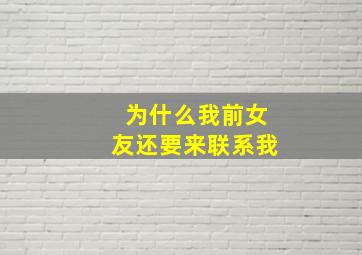 为什么我前女友还要来联系我